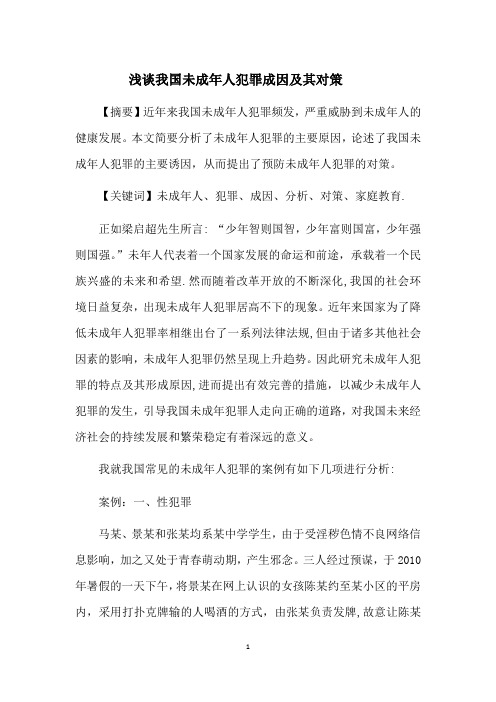 浅谈我国未成年人犯罪成因及其对策

【摘要】近年来我国未成年人犯罪频发，严重威胁到未成年人的健康发展。本文简要分析了未成年人犯罪的主要原因，论述了我国未成年人犯罪的主要诱因，从而提出了预防未成年人犯罪的对策。

【关键词】未成年人、犯罪、成因、分析、对策、家庭教育.

正如梁启超先生所言：“少年智则国智，少年富则国富，少年强则国强。”未年人代表着一个国家发展的命运和前途，承载着一个民族兴盛的未来和希望.然而随着改革开放的不断深化,我国的社会环境日益复杂，出现未成年人犯罪居高不下的现象。近年来国家为了降低未成年人犯罪率相继出台了一系列法律法规,但由于诸多其他社会因素的影响，未成年人犯罪仍然呈现上升趋势。因此研究未成年人犯罪的特点及其形成原因,进而提出有效完善的措施，以减少未成年人犯罪的发生，引导我国未成年犯罪人走向正确的道路，对我国未来经济社会的持续发展和繁荣稳定有着深远的意义。

我就我国常见的未成年人犯罪的案例有如下几项进行分析:

案例：一、性犯罪

马某、景某和张某均系某中学学生，由于受淫秽色情不良网络信息影响，加之又处于青春萌动期，产生邪念。三人经过预谋，于 2010 年暑假的一天下午，将景某在网上认识的女孩陈某约至某小区的平房内，采用打扑克牌输的人喝酒的方式，由张某负责发牌,故意让陈某

1